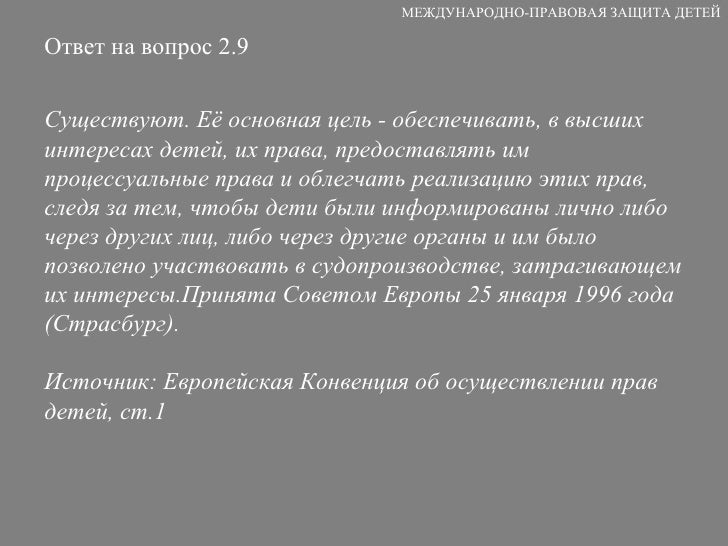 МЕЖДУНАРОДНО-ПРАВОВАЯ ЗАЩИТА ДЕТЕЙ

Ответ на вопрос 2.9

Существуют. Её основная цель - обеспечивать, в высших интересах детей, их права, предоставлять им процессуальные права и облегчать реализацию этих прав, следя за тем, чтобы дети были информированы лично либо через других лиц, либо через другие органы и им было позволено участвовать в судопроизводстве, затрагивающем их интересы.Принята Советом Европы 25 января 1996 года (Страсбург).

Источник: Европейская Конвенция об осуществлении прав детей, ст.1